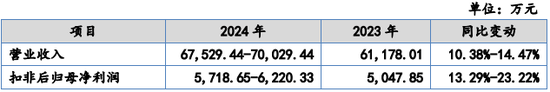 单位：万元

| 项目 | 2024 年 | 2023 年 | 同比变动 |
|---|---|---|---|
| 营业收入 | 67,529.44-70,029.44 | 61,178.01 | 10.38%-14.47% |
| 扣非后归母净利润 | 5,718.65-6,220.33 | 5,047.85 | 13.29%-23.22% |